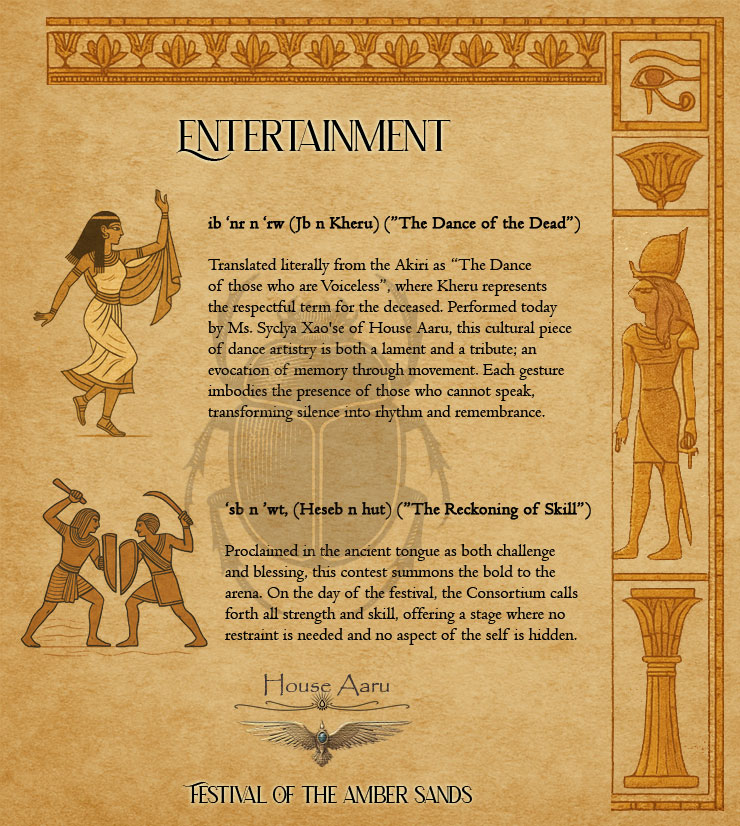 ENTERTAINMENT

ib ʻnr n ʻrw (Jb n Kheru) ("The Dance of the Dead")

Translated literally from the Akiri as "The Dance of those who are Voiceless", where Kheru represents the respectful term for the deceased. Performed today by Ms. Syclya Xao'se of House Aaru, this cultural piece of dance artistry is both a lament and a tribute; an evocation of memory through movement. Each gesture imbodies the presence of those who cannot speak, transforming silence into rhythm and remembrance.

ʻsb n ʼwt, (Heseb n hut) ("The Reckoning of Skill")

Proclaimed in the ancient tongue as both challenge and blessing, this contest summons the bold to the arena. On the day of the festival, the Consortium calls forth all strength and skill, offering a stage where no restraint is needed and no aspect of the self is hidden.

House Aaru

FESTIVAL OF THE AMBER SANDS